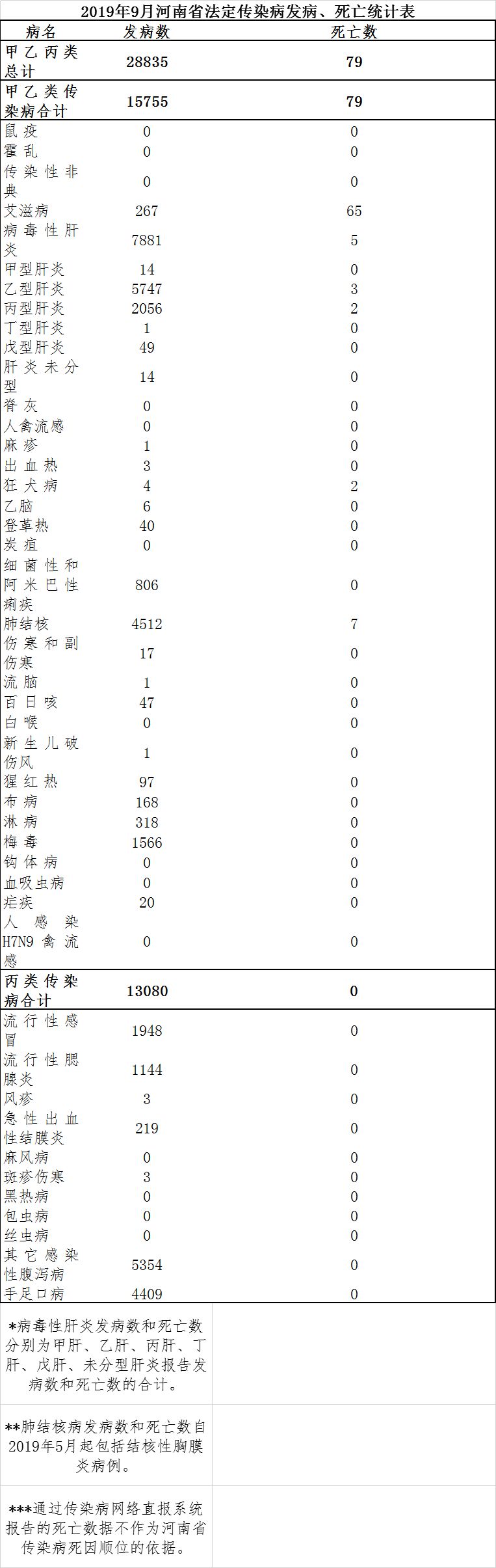 2019年9月河南省法定传染病发病、死亡统计表

| 病名 | 发病数 | 死亡数 |
|---|---|---|
| 甲乙丙类总计 | 28835 | 79 |
| 甲乙类传染病合计 | 15755 | 79 |
| 鼠疫 | 0 | 0 |
| 霍乱 | 0 | 0 |
| 传染性非典 | 0 | 0 |
| 艾滋病 | 267 | 65 |
| 病毒性肝炎 | 7881 | 5 |
| 甲型肝炎 | 14 | 0 |
| 乙型肝炎 | 5747 | 3 |
| 丙型肝炎 | 2056 | 2 |
| 丁型肝炎 | 1 | 0 |
| 戊型肝炎 | 49 | 0 |
| 肝炎未分型 | 14 | 0 |
| 脊灰 | 0 | 0 |
| 人禽流感 | 0 | 0 |
| 麻疹 | 1 | 0 |
| 出血热 | 3 | 0 |
| 狂犬病 | 4 | 2 |
| 乙脑 | 6 | 0 |
| 登革热 | 40 | 0 |
| 炭疽 | 0 | 0 |
| 细菌性和阿米巴性痢疾 | 806 | 0 |
| 肺结核 | 4512 | 7 |
| 伤寒和副伤寒 | 17 | 0 |
| 流脑 | 1 | 0 |
| 百日咳 | 47 | 0 |
| 白喉 | 0 | 0 |
| 新生儿破伤风 | 1 | 0 |
| 猩红热 | 97 | 0 |
| 布病 | 168 | 0 |
| 淋病 | 318 | 0 |
| 梅毒 | 1566 | 0 |
| 钩体病 | 0 | 0 |
| 血吸虫病 | 0 | 0 |
| 疟疾 | 20 | 0 |
| 人感染H7N9禽流感 | 0 | 0 |
| 丙类传染病合计 | 13080 | 0 |
| 流行性感冒 | 1948 | 0 |
| 流行性腮腺炎 | 1144 | 0 |
| 风疹 | 3 | 0 |
| 急性出血性结膜炎 | 219 | 0 |
| 麻风病 | 0 | 0 |
| 斑疹伤寒 | 3 | 0 |
| 黑热病 | 0 | 0 |
| 包虫病 | 0 | 0 |
| 丝虫病 | 0 | 0 |
| 其它感染性腹泻病 | 5354 | 0 |
| 手足口病 | 4409 | 0 |

*病毒性肝炎发病数和死亡数分别为甲肝、乙肝、丙肝、丁肝、戊肝、未分型肝炎报告发病数和死亡数的合计。

**肺结核病发病数和死亡数自2019年5月起包括结核性胸膜炎病例。

***通过传染病网络直报系统报告的死亡数据不作为河南省传染病死因顺位的依据。